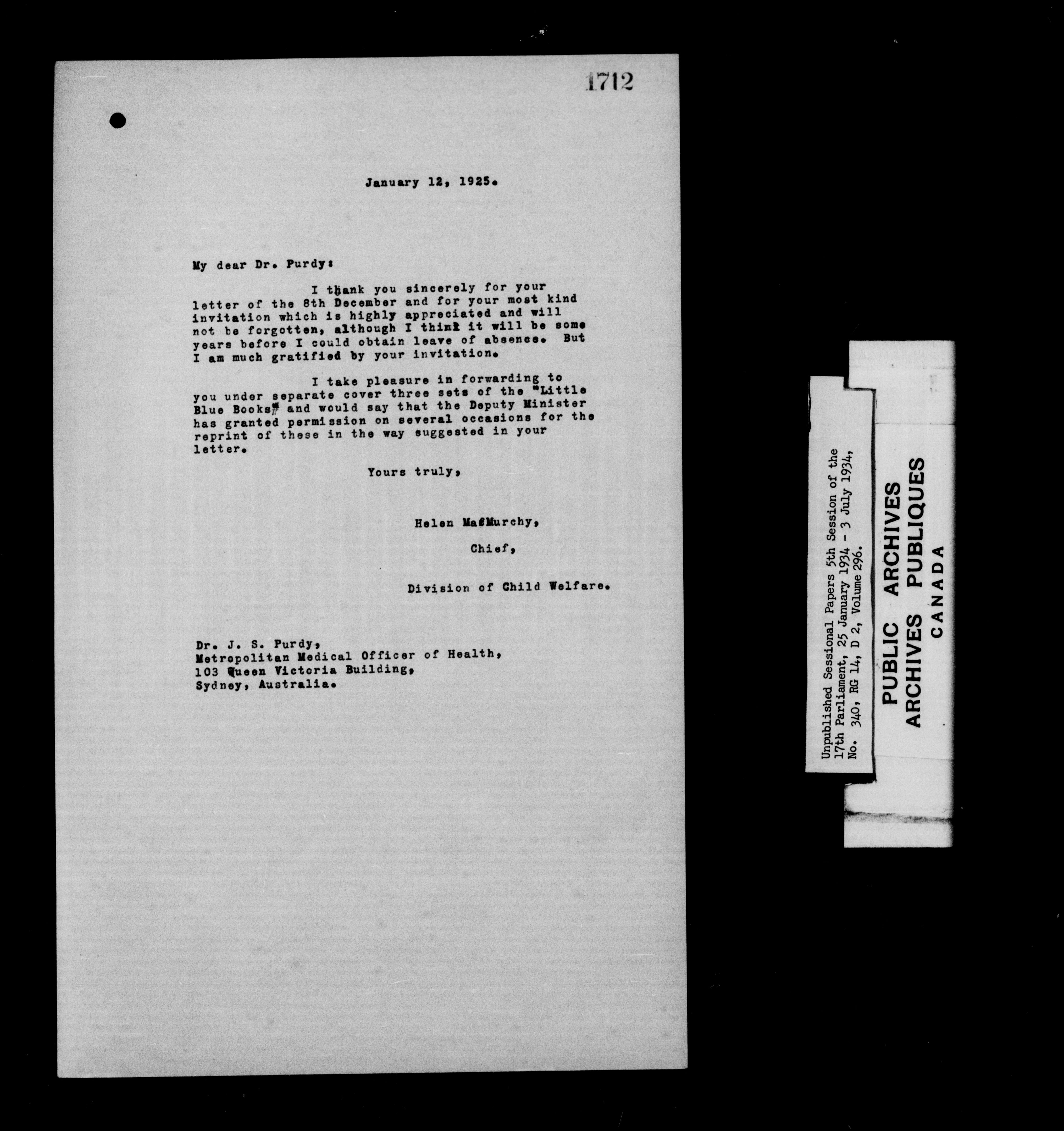 1712

January 12, 1925.

My dear Dr. Purdy:

I thank you sincerely for your letter of the 8th December and for your most kind invitation which is highly appreciated and will not be forgotten, although I think it will be some years before I could obtain leave of absence. But I am much gratified by your invitation.

I take pleasure in forwarding to you under separate cover three sets of the "Little Blue Books" and would say that the Deputy Minister has granted permission on several occasions for the reprint of these in the way suggested in your letter.

Yours truly,

Helen MacMurchy,

Chief,

Division of Child Welfare.

Dr. J. S. Purdy,
Metropolitan Medical Officer of Health,
103 Queen Victoria Building,
Sydney, Australia.

Unpublished Sessional Papers 5th Session of the 17th Parliament, 25 January 1934 - 3 July 1934, No. 340, RG 14, D 2, Volume 296.

PUBLIC ARCHIVES
ARCHIVES PUBLIQUES
CANADA